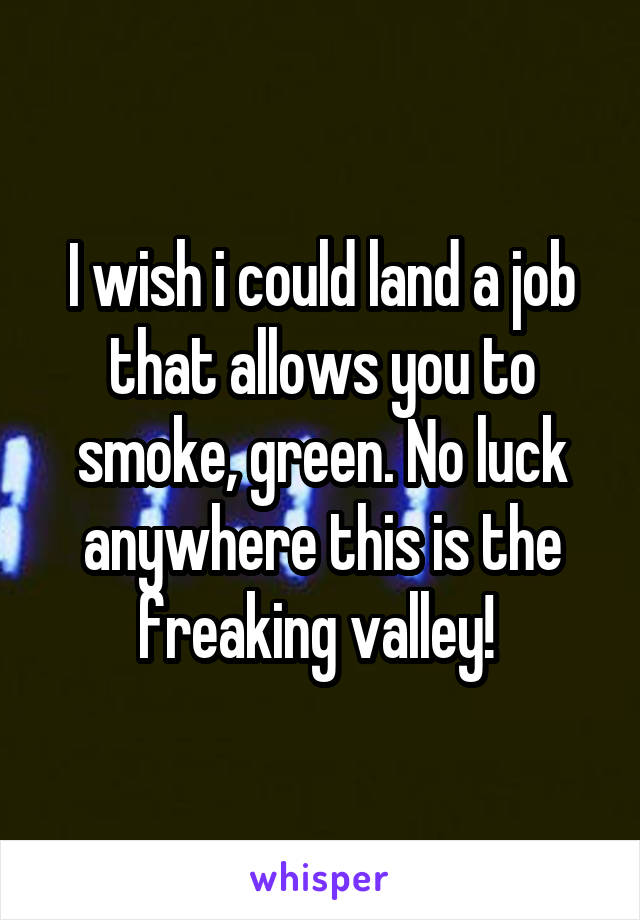 I wish i could land a job that allows you to smoke, green. No luck anywhere this is the freaking valley!

whisper